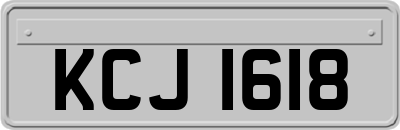 KCJ 1618